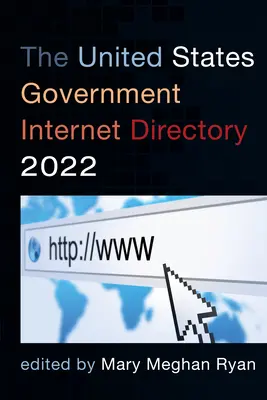 The United States Government Internet Directory 2022

http://www

edited by Mary Meghan Ryan